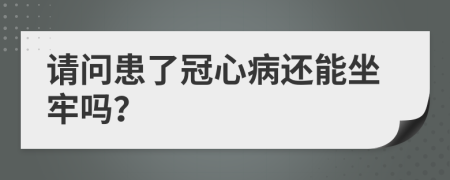 请问患了冠心病还能坐牢吗?